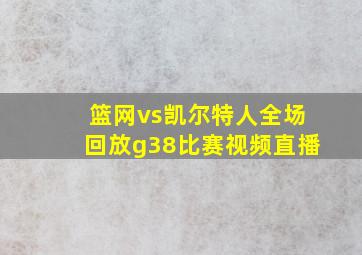 篮网vs凯尔特人全场回放g38比赛视频直播